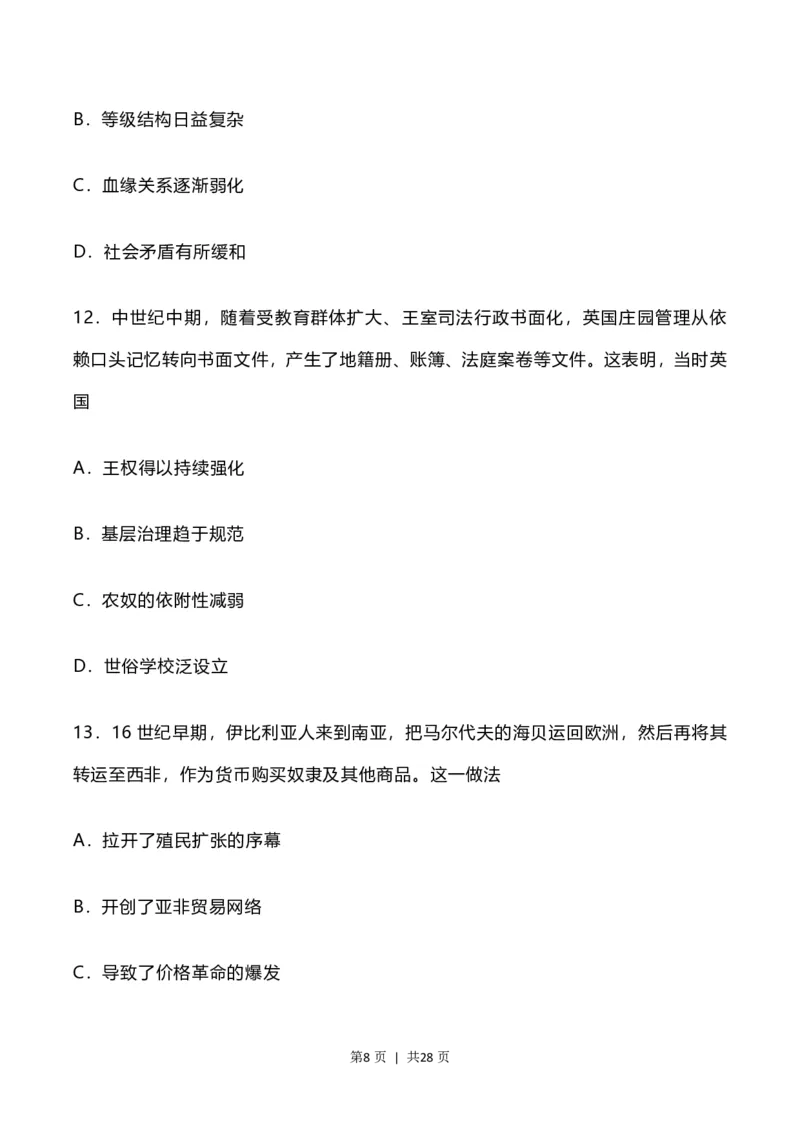 B．等级结构日益复杂

C．血缘关系逐渐弱化

D．社会矛盾有所缓和

12．中世纪中期，随着受教育群体扩大、王室司法行政书面化，英国庄园管理从依赖口头记忆转向书面文件，产生了地籍册、账簿、法庭案卷等文件。这表明，当时英国

A．王权得以持续强化

B．基层治理趋于规范

C．农奴的依附性减弱

D．世俗学校泛设立

13．16 世纪早期，伊比利亚人来到南亚，把马尔代夫的海贝运回欧洲，然后再将其转运至西非，作为货币购买奴隶及其他商品。这一做法

A．拉开了殖民扩张的序幕

B．开创了亚非贸易网络

C．导致了价格革命的爆发

第8 页 ｜ 共28 页